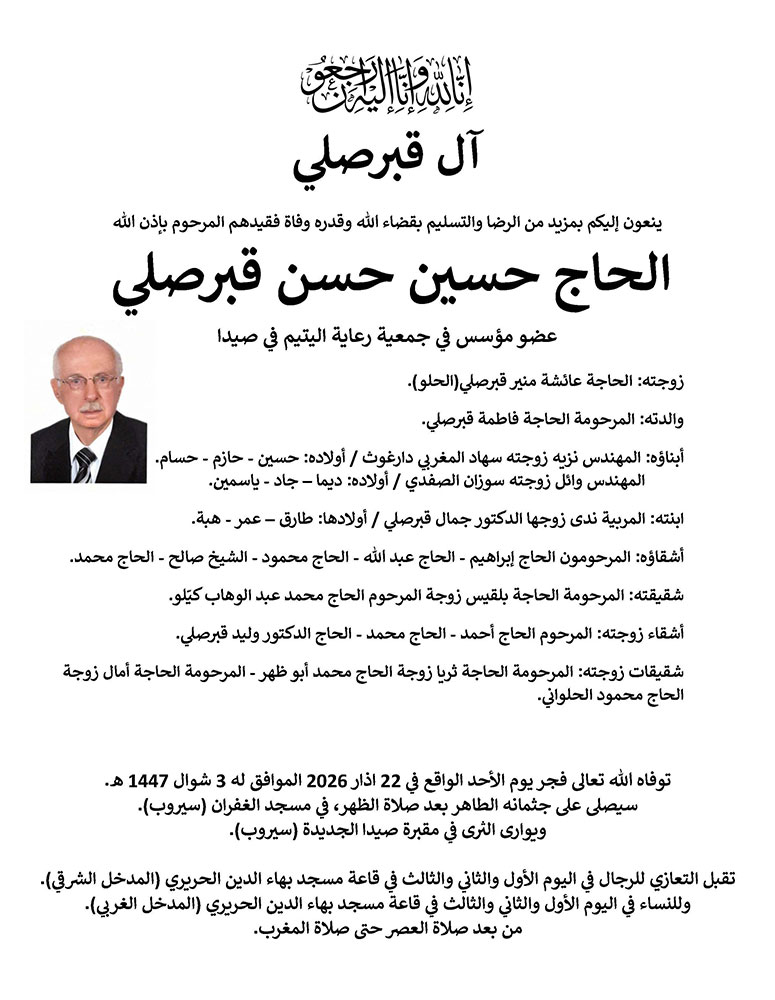 إنا لله وإنا إليه راجعون

آل قبرصلي

ينعون إليكم بمزيد من الرضا والتسليم بقضاء الله وقدره وفاة فقيدهم المرحوم بإذن الله

الحاج حسين حسن قبرصلي

عضو مؤسس في جمعية رعاية اليتيم في صيدا

زوجته: الحاجة عائشة منير قبرصلي(الحلو).

والدته: المرحومة الحاجة فاطمة قبرصلي.

أبناؤه: المهندس نزيه زوجته سهاد المغربي دارغوث / أولاده: حسين - حازم - حسام.
المهندس وائل زوجته سوزان الصفدي / أولاده: ديما - جاد - ياسمين.

ابنته: المربية ندى زوجها الدكتور جمال قبرصلي / أولادها: طارق - عمر - هبة.

أشقاؤه: المرحومون الحاج إبراهيم - الحاج عبد الله - الحاج محمود - الشيخ صالح - الحاج محمد.

شقيقته: المرحومة الحاجة بلقيس زوجة المرحوم الحاج محمد عبد الوهاب كيّلو.

أشقاء زوجته: المرحوم الحاج أحمد - الحاج محمد - الحاج الدكتور وليد قبرصلي.

شقيقات زوجته: المرحومة الحاجة ثريا زوجة الحاج محمد أبو ظهر - المرحومة الحاجة أمال زوجة الحاج محمود الحلواني.

توفاه الله تعالى فجر يوم الأحد الواقع في 22 اذار 2026 الموافق له 3 شوال 1447 هـ.
سيصلى على جثمانه الطاهر بعد صلاة الظهر، في مسجد الغفران (سيروب).
ويوارى الثرى في مقبرة صيدا الجديدة (سيروب).

تقبل التعازي للرجال في اليوم الأول والثاني والثالث في قاعة مسجد بهاء الدين الحريري (المدخل الشرقي).
وللنساء في اليوم الأول والثاني والثالث في قاعة مسجد بهاء الدين الحريري (المدخل الغربي).
من بعد صلاة العصر حتى صلاة المغرب.